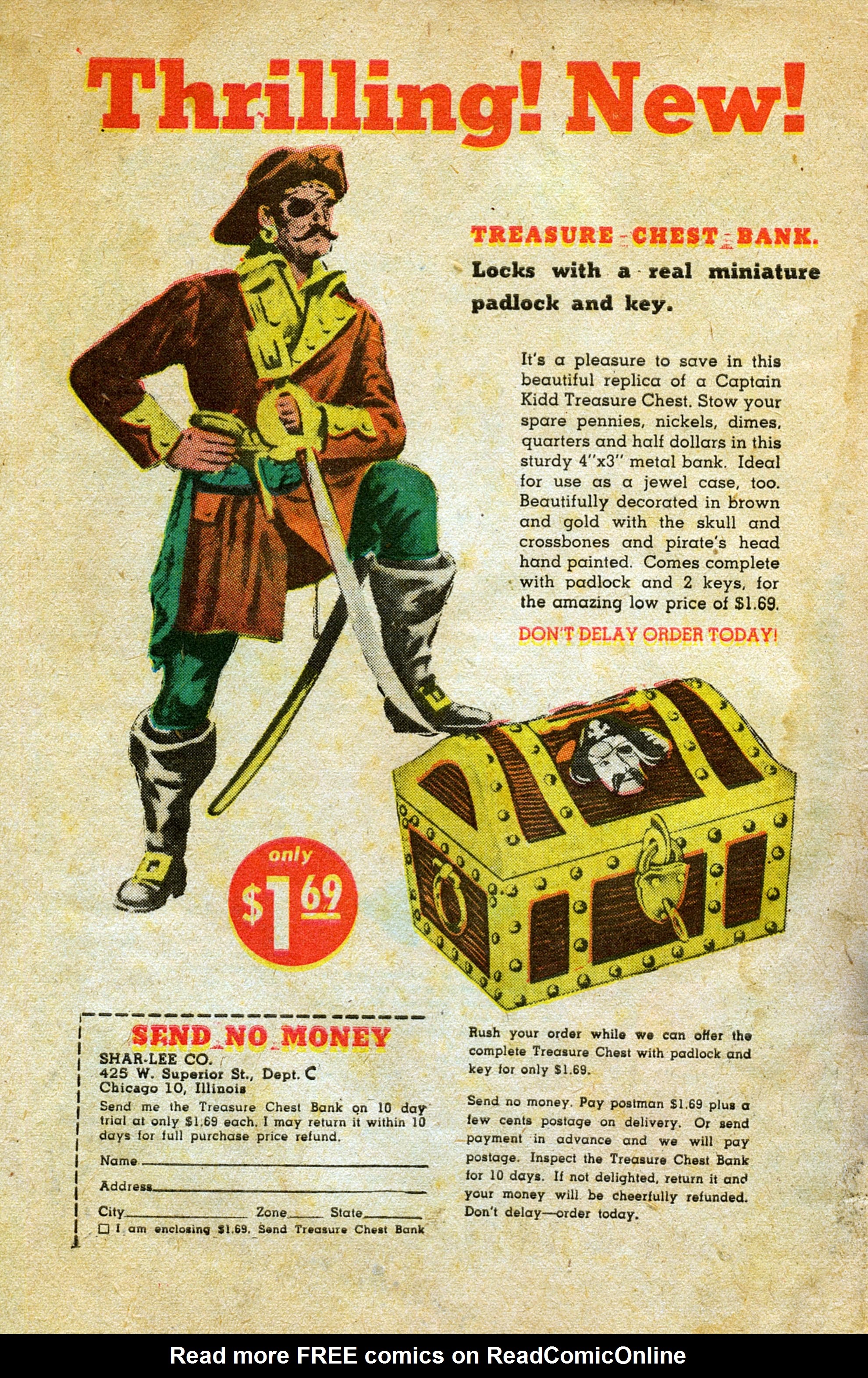 Thrilling! New!

TREASURE-CHEST-BANK.

Locks with a real miniature padlock and key.

It's a pleasure to save in this beautiful replica of a Captain Kidd Treasure Chest. Stow your spare pennies, nickels, dimes, quarters and half dollars in this sturdy 4"x3" metal bank. Ideal for use as a jewel case, too. Beautifully decorated in brown and gold with the skull and crossbones and pirate's head hand painted. Comes complete with padlock and 2 keys, for the amazing low price of $1.69.

DON'T DELAY ORDER TODAY!

only $1.69

SEND NO MONEY

SHAR-LEE CO.
425 W. Superior St., Dept. C
Chicago 10, Illinois

Send me the Treasure Chest Bank on 10 day trial at only $1.69 each. I may return it within 10 days for full purchase price refund.

Name ____

Address ____

City ____ Zone ____ State ____

☐ I am enclosing $1.69. Send Treasure Chest Bank

Rush your order while we can offer the complete Treasure Chest with padlock and key for only $1.69.

Send no money. Pay postman $1.69 plus a few cents postage on delivery. Or send payment in advance and we will pay postage. Inspect the Treasure Chest Bank for 10 days. If not delighted, return it and your money will be cheerfully refunded. Don't delay—order today.

Read more FREE comics on ReadComicOnline